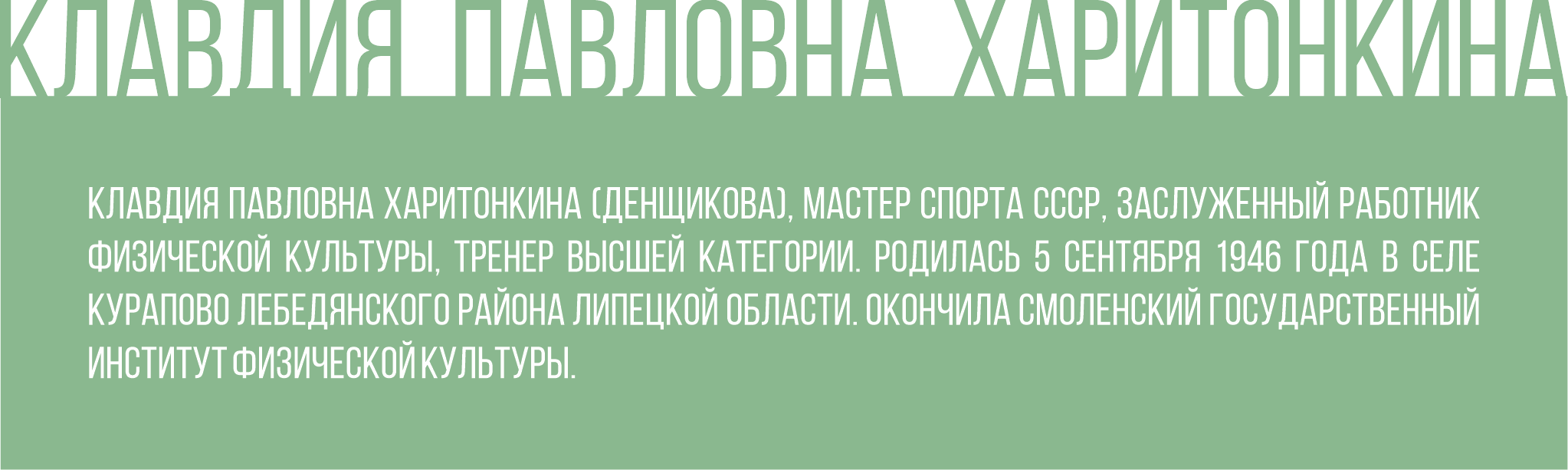 КЛАВДИЯ ПАВЛОВНА ХАРИТОНКИНА

КЛАВДИЯ ПАВЛОВНА ХАРИТОНКИНА (ДЕНЩИКОВА), МАСТЕР СПОРТА СССР, ЗАСЛУЖЕННЫЙ РАБОТНИК ФИЗИЧЕСКОЙ КУЛЬТУРЫ, ТРЕНЕР ВЫСШЕЙ КАТЕГОРИИ. РОДИЛАСЬ 5 СЕНТЯБРЯ 1946 ГОДА В СЕЛЕ КУРАПОВО ЛЕБЕДЯНСКОГО РАЙОНА ЛИПЕЦКОЙ ОБЛАСТИ. ОКОНЧИЛА СМОЛЕНСКИЙ ГОСУДАРСТВЕННЫЙ ИНСТИТУТ ФИЗИЧЕСКОЙ КУЛЬТУРЫ.